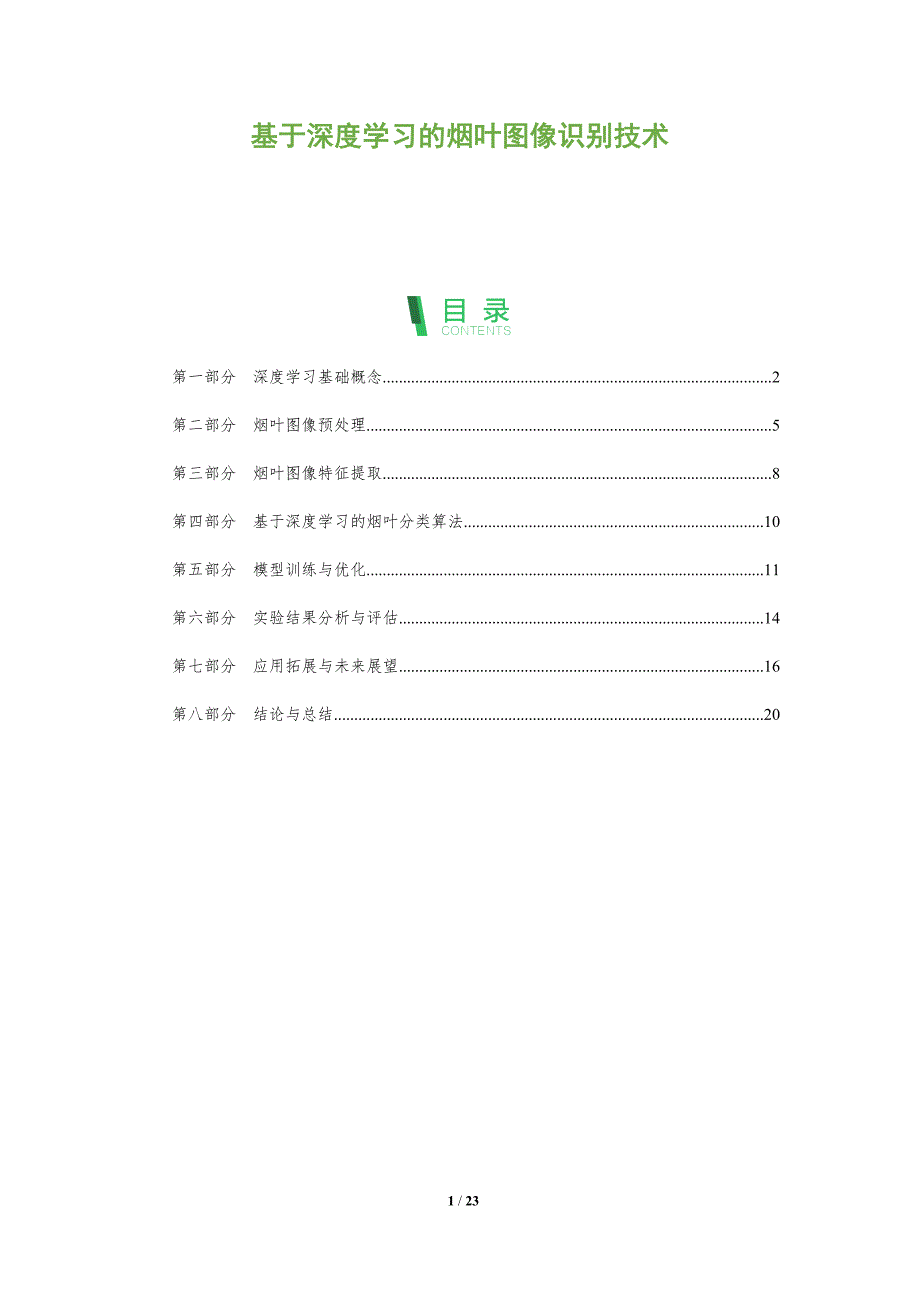 基于深度学习的烟叶图像识别技术

目录
CONTENTS

第一部分 深度学习基础概念..........2

第二部分 烟叶图像预处理..........5

第三部分 烟叶图像特征提取..........8

第四部分 基于深度学习的烟叶分类算法..........10

第五部分 模型训练与优化..........11

第六部分 实验结果分析与评估..........14

第七部分 应用拓展与未来展望..........16

第八部分 结论与总结..........20

1 / 23